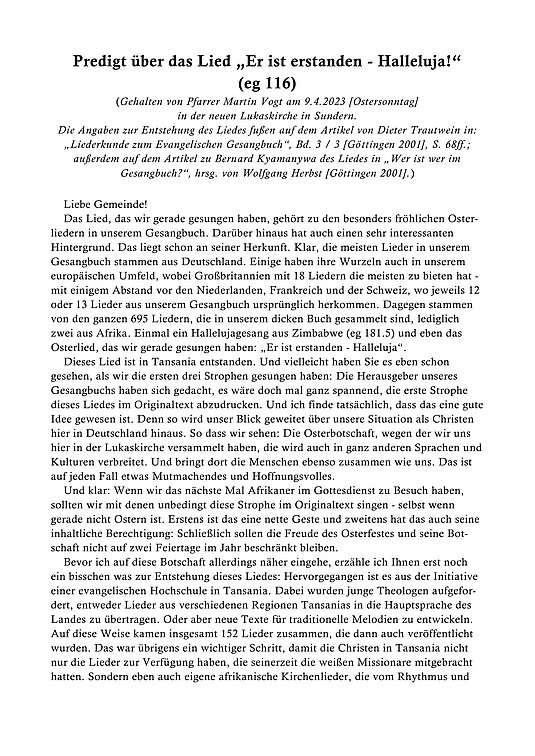 Predigt über das Lied „Er ist erstanden - Halleluja!“ (eg 116)

(Gehalten von Pfarrer Martin Vogt am 9.4.2023 [Ostersonntag] in der neuen Lukaskirche in Sundern. Die Angaben zur Entstehung des Liedes fußen auf dem Artikel von Dieter Trautwein in: „Liederkunde zum Evangelischen Gesangbuch“, Bd. 3 / 3 [Göttingen 2001], S. 68ff.; außerdem auf dem Artikel zu Bernard Kyamanywa des Liedes in „Wer ist wer im Gesangbuch?“, hrsg. von Wolfgang Herbst [Göttingen 2001].)

Liebe Gemeinde!

Das Lied, das wir gerade gesungen haben, gehört zu den besonders fröhlichen Osterliedern in unserem Gesangbuch. Darüber hinaus hat auch einen sehr interessanten Hintergrund. Das liegt schon an seiner Herkunft. Klar, die meisten Lieder in unserem Gesangbuch stammen aus Deutschland. Einige haben ihre Wurzeln auch in unserem europäischen Umfeld, wobei Großbritannien mit 18 Liedern die meisten zu bieten hat - mit einigem Abstand vor den Niederlanden, Frankreich und der Schweiz, wo jeweils 12 oder 13 Lieder aus unserem Gesangbuch ursprünglich herkommen. Dagegen stammen von den ganzen 695 Liedern, die in unserem dicken Buch gesammelt sind, lediglich zwei aus Afrika. Einmal ein Hallelujagesang aus Zimbabwe (eg 181.5) und eben das Osterlied, das wir gerade gesungen haben: „Er ist erstanden - Halleluja“.

Dieses Lied ist in Tansania entstanden. Und vielleicht haben Sie es eben schon gesehen, als wir die ersten drei Strophen gesungen haben: Die Herausgeber unseres Gesangbuchs haben sich gedacht, es wäre doch mal ganz spannend, die erste Strophe dieses Liedes im Originaltext abzudrucken. Und ich finde tatsächlich, dass das eine gute Idee gewesen ist. Denn so wird unser Blick geweitet über unsere Situation als Christen hier in Deutschland hinaus. So dass wir sehen: Die Osterbotschaft, wegen der wir uns hier in der Lukaskirche versammelt haben, die wird auch in ganz anderen Sprachen und Kulturen verbreitet. Und bringt dort die Menschen ebenso zusammen wie uns. Das ist auf jeden Fall etwas Mutmachendes und Hoffnungsvolles.

Und klar: Wenn wir das nächste Mal Afrikaner im Gottesdienst zu Besuch haben, sollten wir mit denen unbedingt diese Strophe im Originaltext singen - selbst wenn gerade nicht Ostern ist. Erstens ist das eine nette Geste und zweitens hat das auch seine inhaltliche Berechtigung: Schließlich sollen die Freude des Osterfestes und seine Botschaft nicht auf zwei Feiertage im Jahr beschränkt bleiben.

Bevor ich auf diese Botschaft allerdings näher eingehe, erzähle ich Ihnen erst noch ein bisschen was zur Entstehung dieses Liedes: Hervorgegangen ist es aus der Initiative einer evangelischen Hochschule in Tansania. Dabei wurden junge Theologen aufgefordert, entweder Lieder aus verschiedenen Regionen Tansanias in die Hauptsprache des Landes zu übertragen. Oder aber neue Texte für traditionelle Melodien zu entwickeln. Auf diese Weise kamen insgesamt 152 Lieder zusammen, die dann auch veröffentlicht wurden. Das war übrigens ein wichtiger Schritt, damit die Christen in Tansania nicht nur die Lieder zur Verfügung haben, die seinerzeit die weißen Missionare mitgebracht hatten. Sondern eben auch eigene afrikanische Kirchenlieder, die vom Rhythmus und